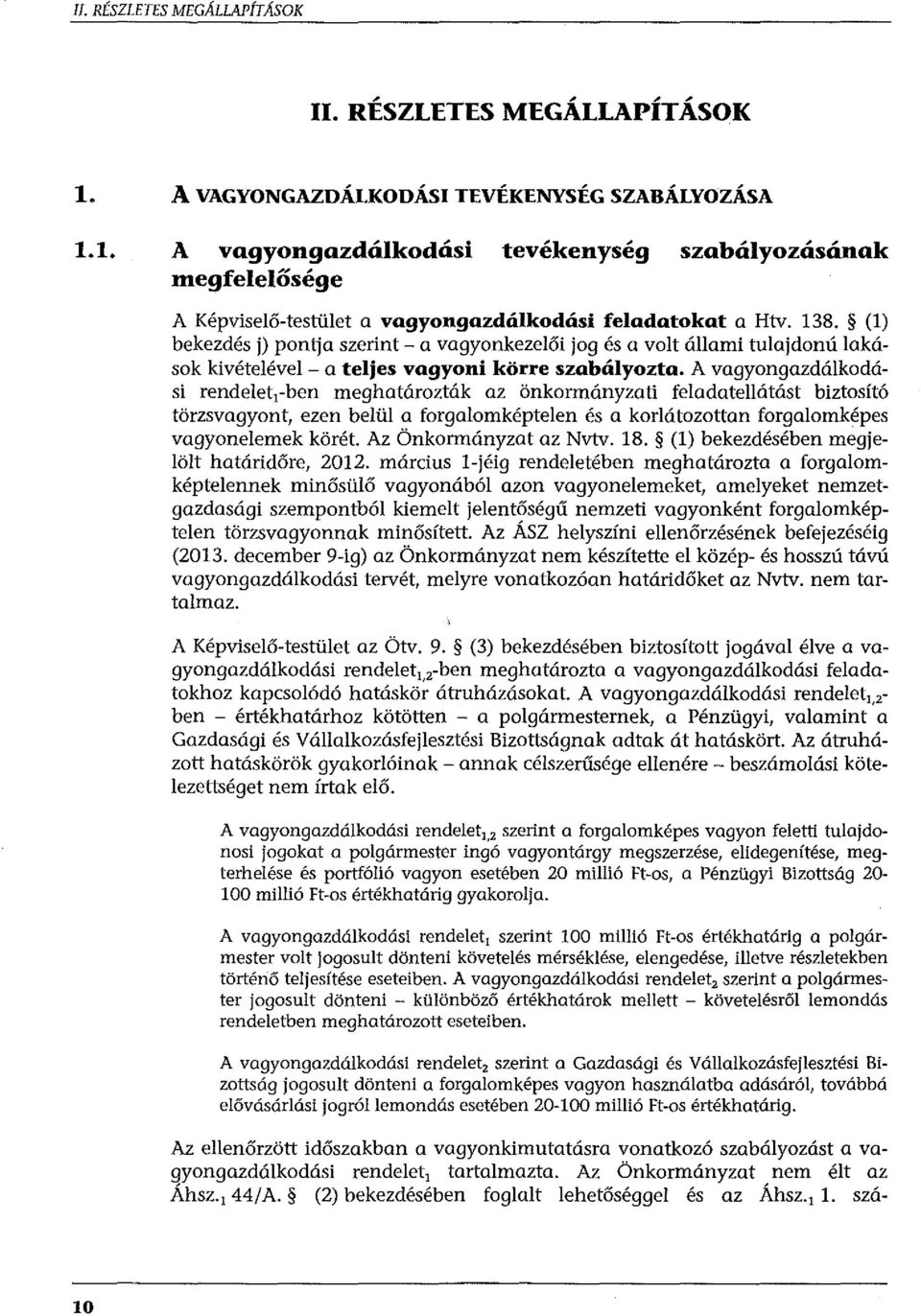 II. RÉSZLETES MEGÁLLAPÍTÁSOK

II. RÉSZLETES MEGÁLLAPÍTÁSOK

1. A VAGYONGAZDÁLKODÁSI TEVÉKENYSÉG SZABÁLYOZÁSA

1.1. A vagyongazdálkodási tevékenység szabályozásának megfelelősége

A Képviselő-testület a vagyongazdálkodási feladatokat a Htv. 138. § (1) bekezdés j) pontja szerint – a vagyonkezelői jog és a volt állami tulajdonú lakások kivételével – a teljes vagyoni körre szabályozta. A vagyongazdálkodási rendelet$_1$-ben meghatározták az önkormányzati feladatellátást biztosító törzsvagyont, ezen belül a forgalomképtelen és a korlátozottan forgalomképes vagyonelemek körét. Az Önkormányzat az Nvtv. 18. § (1) bekezdésében megjelölt határidőre, 2012. március 1-jéig rendeletében meghatározta a forgalomképtelennek minősülő vagyonából azon vagyonelemeket, amelyeket nemzetgazdasági szempontból kiemelt jelentőségű nemzeti vagyonként forgalomképtelen törzsvagyonnak minősített. Az ÁSZ helyszíni ellenőrzésének befejezéséig (2013. december 9-ig) az Önkormányzat nem készítette el közép- és hosszú távú vagyongazdálkodási tervét, melyre vonatkozóan határidőket az Nvtv. nem tartalmaz.

A Képviselő-testület az Ötv. 9. § (3) bekezdésében biztosított jogával élve a vagyongazdálkodási rendelet$_{1,2}$-ben meghatározta a vagyongazdálkodási feladatokhoz kapcsolódó hatáskör átruházásokat. A vagyongazdálkodási rendelet$_{1,2}$-ben – értékhatárhoz kötötten – a polgármesternek, a Pénzügyi, valamint a Gazdasági és Vállalkozásfejlesztési Bizottságnak adtak át hatáskört. Az átruházott hatáskörök gyakorlóinak – annak célszerűsége ellenére – beszámolási kötelezettséget nem írtak elő.

A vagyongazdálkodási rendelet$_{1,2}$ szerint a forgalomképes vagyon feletti tulajdonosi jogokat a polgármester ingó vagyontárgy megszerzése, elidegenítése, megterhelése és portfólió vagyon esetében 20 millió Ft-os, a Pénzügyi Bizottság 20-100 millió Ft-os értékhatárig gyakorolja.

A vagyongazdálkodási rendelet$_1$ szerint 100 millió Ft-os értékhatárig a polgármester volt jogosult dönteni követelés mérséklése, elengedése, illetve részletekben történő teljesítése eseteiben. A vagyongazdálkodási rendelet$_2$ szerint a polgármester jogosult dönteni – különböző értékhatárok mellett – követelésről lemondás rendeletben meghatározott eseteiben.

A vagyongazdálkodási rendelet$_2$ szerint a Gazdasági és Vállalkozásfejlesztési Bizottság jogosult dönteni a forgalomképes vagyon használatba adásáról, továbbá elővásárlási jogról lemondás esetében 20-100 millió Ft-os értékhatárig.

Az ellenőrzött időszakban a vagyonkimutatásra vonatkozó szabályozást a vagyongazdálkodási rendelet$_1$ tartalmazta. Az Önkormányzat nem élt az Áhsz.$_1$ 44/A. § (2) bekezdésében foglalt lehetőséggel és az Áhsz.$_1$ 1. szá-

10